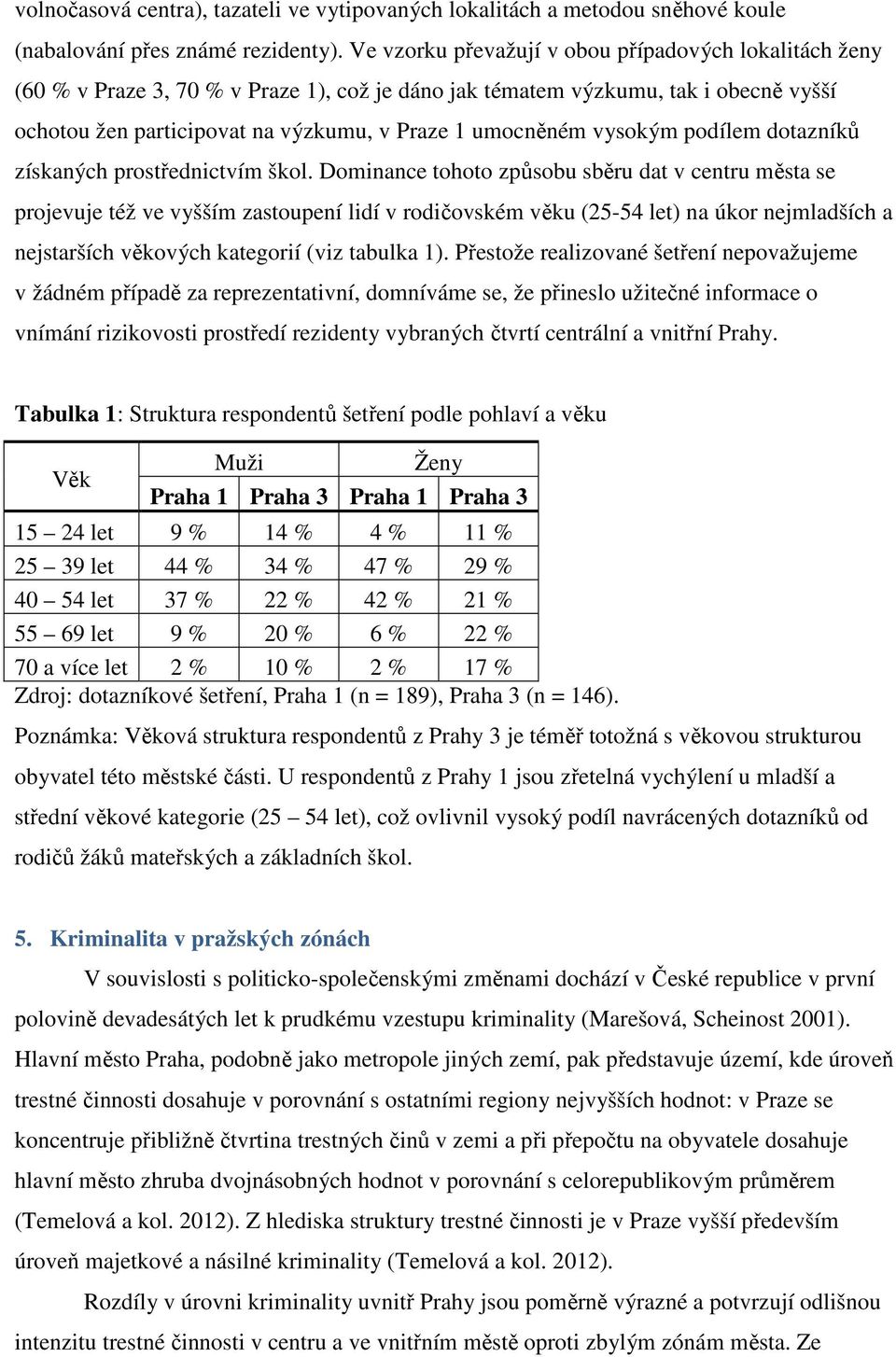 volnočasová centra), tazateli ve vytipovaných lokalitách a metodou sněhové koule (nabalování přes známé rezidenty). Ve vzorku převažují v obou případových lokalitách ženy (60 % v Praze 3, 70 % v Praze 1), což je dáno jak tématem výzkumu, tak i obecně vyšší ochotou žen participovat na výzkumu, v Praze 1 umocněném vysokým podílem dotazníků získaných prostřednictvím škol. Dominance tohoto způsobu sběru dat v centru města se projevuje též ve vyšším zastoupení lidí v rodičovském věku (25-54 let) na úkor nejmladších a nejstarších věkových kategorií (viz tabulka 1). Přestože realizované šetření nepovažujeme v žádném případě za reprezentativní, domníváme se, že přineslo užitečné informace o vnímání rizikovosti prostředí rezidenty vybraných čtvrtí centrální a vnitřní Prahy.

Tabulka 1: Struktura respondentů šetření podle pohlaví a věku

| Věk | Muži Praha 1 | Muži Praha 3 | Ženy Praha 1 | Ženy Praha 3 |
|---|---|---|---|---|
| 15 – 24 let | 9 % | 14 % | 4 % | 11 % |
| 25 – 39 let | 44 % | 34 % | 47 % | 29 % |
| 40 – 54 let | 37 % | 22 % | 42 % | 21 % |
| 55 – 69 let | 9 % | 20 % | 6 % | 22 % |
| 70 a více let | 2 % | 10 % | 2 % | 17 % |

Zdroj: dotazníkové šetření, Praha 1 (n = 189), Praha 3 (n = 146).
Poznámka: Věková struktura respondentů z Prahy 3 je téměř totožná s věkovou strukturou obyvatel této městské části. U respondentů z Prahy 1 jsou zřetelná vychýlení u mladší a střední věkové kategorie (25 – 54 let), což ovlivnil vysoký podíl navrácených dotazníků od rodičů žáků mateřských a základních škol.

5. Kriminalita v pražských zónách

V souvislosti s politicko-společenskými změnami dochází v České republice v první polovině devadesátých let k prudkému vzestupu kriminality (Marešová, Scheinost 2001). Hlavní město Praha, podobně jako metropole jiných zemí, pak představuje území, kde úroveň trestné činnosti dosahuje v porovnání s ostatními regiony nejvyšších hodnot: v Praze se koncentruje přibližně čtvrtina trestných činů v zemi a při přepočtu na obyvatele dosahuje hlavní město zhruba dvojnásobných hodnot v porovnání s celorepublikovým průměrem (Temelová a kol. 2012). Z hlediska struktury trestné činnosti je v Praze vyšší především úroveň majetkové a násilné kriminality (Temelová a kol. 2012).

Rozdíly v úrovni kriminality uvnitř Prahy jsou poměrně výrazné a potvrzují odlišnou intenzitu trestné činnosti v centru a ve vnitřním městě oproti zbylým zónám města. Ze